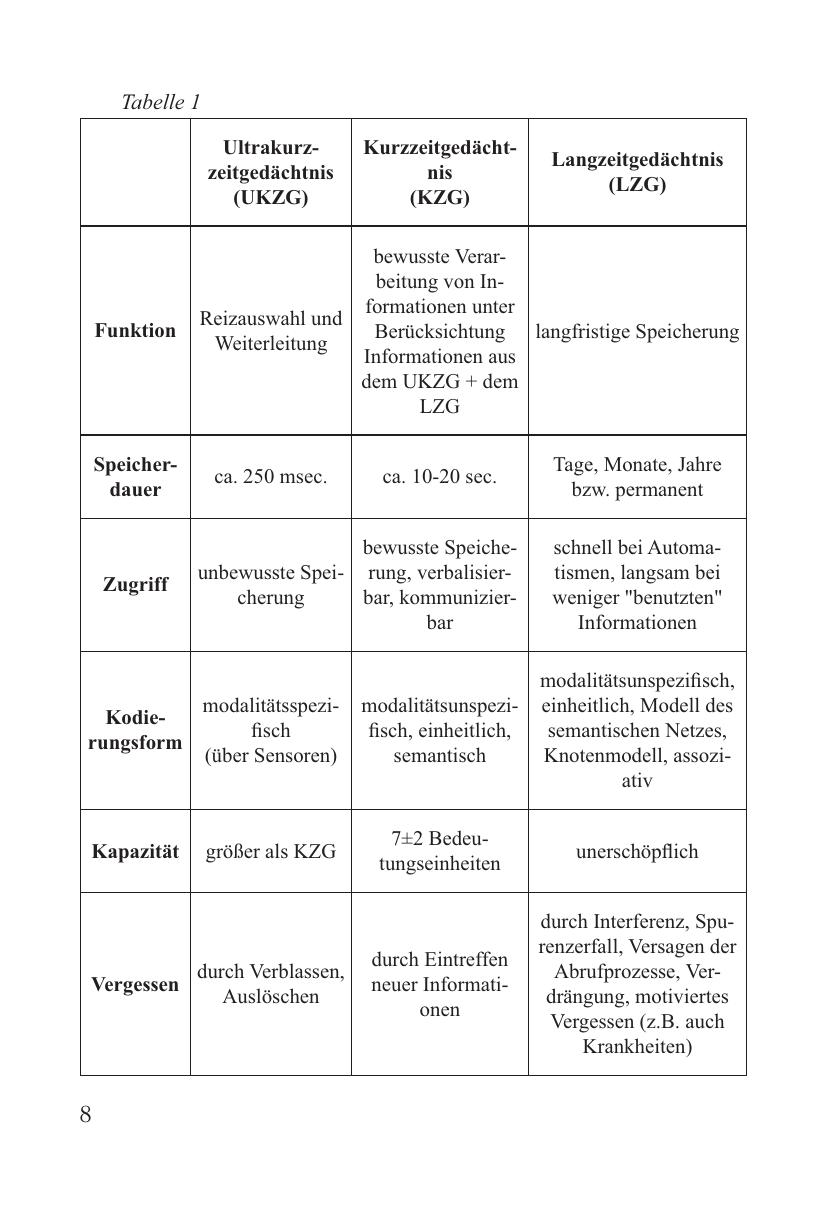 Tabelle 1

|  | Ultrakurzzeitgedächtnis (UKZG) | Kurzzeitgedächtnis (KZG) | Langzeitgedächtnis (LZG) |
|---|---|---|---|
| Funktion | Reizauswahl und Weiterleitung | bewusste Verarbeitung von Informationen unter Berücksichtung Informationen aus dem UKZG + dem LZG | langfristige Speicherung |
| Speicherdauer | ca. 250 msec. | ca. 10-20 sec. | Tage, Monate, Jahre bzw. permanent |
| Zugriff | unbewusste Speicherung | bewusste Speicherung, verbalisierbar, kommunizierbar | schnell bei Automatismen, langsam bei weniger "benutzten" Informationen |
| Kodierungsform | modalitätsspezifisch (über Sensoren) | modalitätsunspezifisch, einheitlich, semantisch | modalitätsunspezifisch, einheitlich, Modell des semantischen Netzes, Knotenmodell, assoziativ |
| Kapazität | größer als KZG | 7±2 Bedeutungseinheiten | unerschöpflich |
| Vergessen | durch Verblassen, Auslöschen | durch Eintreffen neuer Informationen | durch Interferenz, Spurenzerfall, Versagen der Abrufprozesse, Verdrängung, motiviertes Vergessen (z.B. auch Krankheiten) |

8